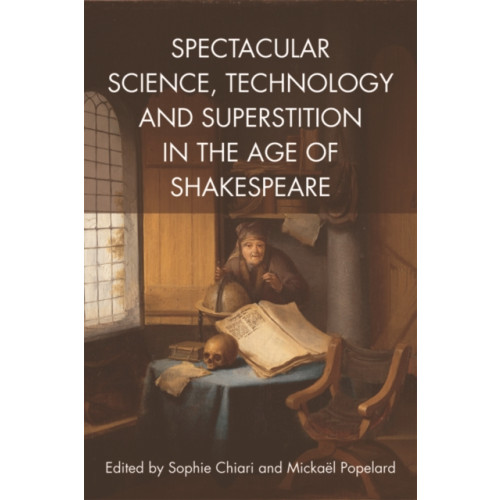 SPECTACULAR SCIENCE, TECHNOLOGY AND SUPERSTITION IN THE AGE OF SHAKESPEARE

Edited by Sophie Chiari and Mickaël Popelard